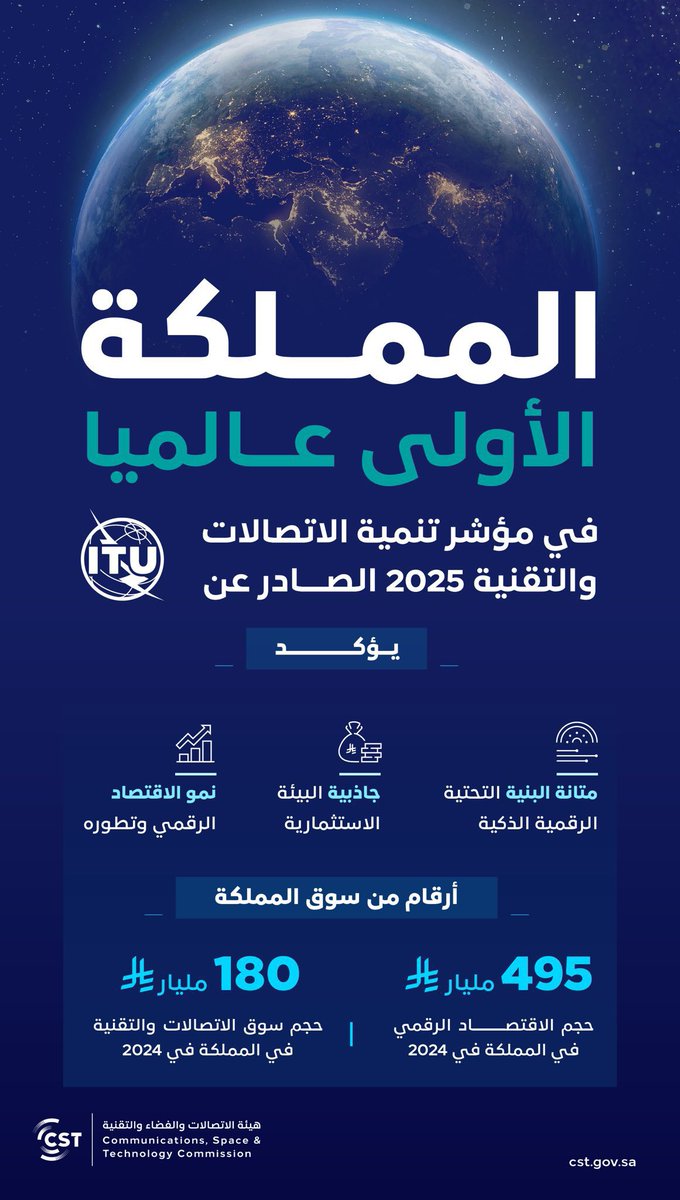 المملكة
الأولى عالميا

في مؤشر تنمية الاتصالات والتقنية 2025 الصادر عن
ITU

يؤكد

متانة البنية التحتية الرقمية الذكية

جاذبية البيئة الاستثمارية

نمو الاقتصاد الرقمي وتطوره

أرقام من سوق المملكة

495 مليار
حجم الاقتصاد الرقمي في المملكة في 2024

180 مليار
حجم سوق الاتصالات والتقنية في المملكة في 2024

CST
هيئة الاتصالات والفضاء والتقنية
Communications, Space & Technology Commission

cst.gov.sa